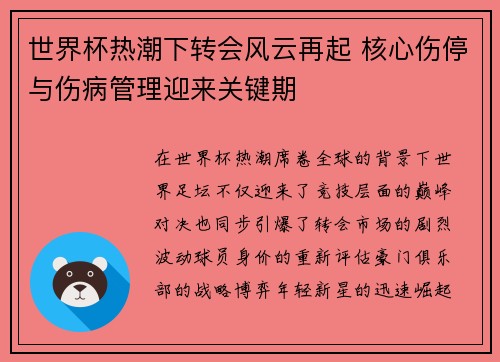 世界杯热潮下转会风云再起 核心伤停与伤病管理迎来关键期

在世界杯热潮席卷全球的背景下世界足坛不仅迎来了竞技层面的巅峰对决也同步引爆了转会市场的剧烈波动球员身价的重新评估豪门俱乐部的战略博弈年轻新星的迅速崛起